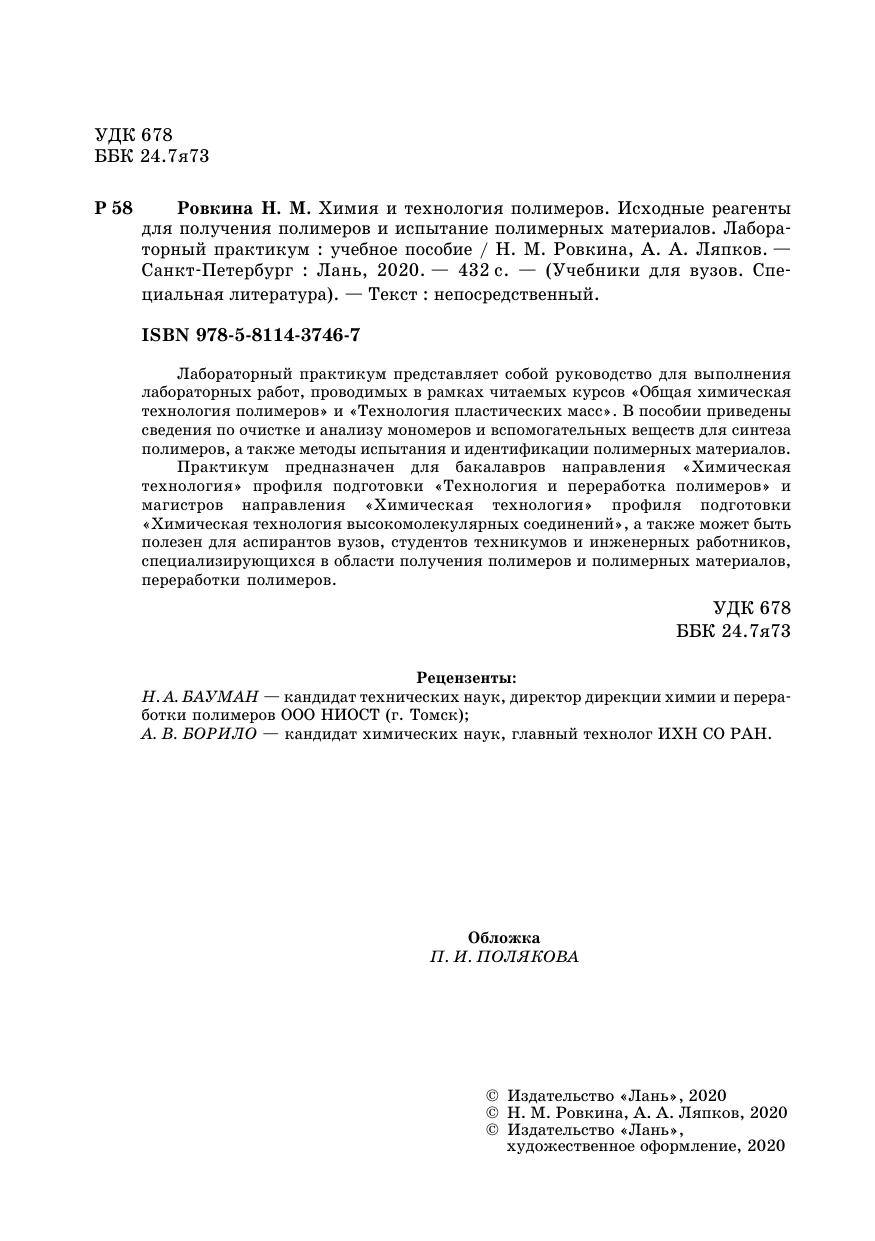 УДК 678
ББК 24.7я73

Р 58 Ровкина Н. М. Химия и технология полимеров. Исходные реагенты для получения полимеров и испытание полимерных материалов. Лабораторный практикум : учебное пособие / Н. М. Ровкина, А. А. Ляпков. — Санкт-Петербург : Лань, 2020. — 432 с. — (Учебники для вузов. Специальная литература). — Текст : непосредственный.

ISBN 978-5-8114-3746-7

Лабораторный практикум представляет собой руководство для выполнения лабораторных работ, проводимых в рамках читаемых курсов «Общая химическая технология полимеров» и «Технология пластических масс». В пособии приведены сведения по очистке и анализу мономеров и вспомогательных веществ для синтеза полимеров, а также методы испытания и идентификации полимерных материалов.

Практикум предназначен для бакалавров направления «Химическая технология» профиля подготовки «Технология и переработка полимеров» и магистров направления «Химическая технология» профиля подготовки «Химическая технология высокомолекулярных соединений», а также может быть полезен для аспирантов вузов, студентов техникумов и инженерных работников, специализирующихся в области получения полимеров и полимерных материалов, переработки полимеров.

УДК 678
ББК 24.7я73

Рецензенты:
Н. А. БАУМАН — кандидат технических наук, директор дирекции химии и переработки полимеров ООО НИОСТ (г. Томск);
А. В. БОРИЛО — кандидат химических наук, главный технолог ИХН СО РАН.

Обложка
П. И. ПОЛЯКОВА

© Издательство «Лань», 2020
© Н. М. Ровкина, А. А. Ляпков, 2020
© Издательство «Лань», художественное оформление, 2020